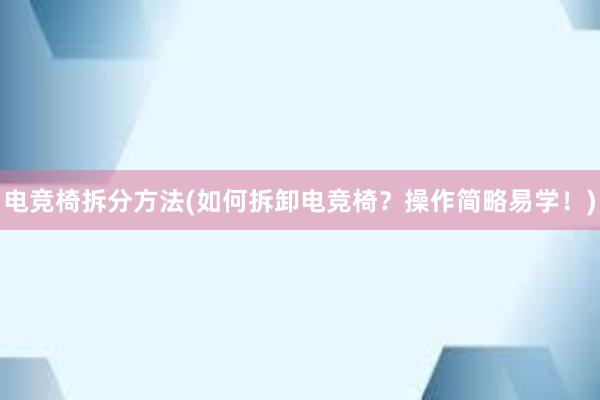 电竞椅拆分方法(如何拆卸电竞椅？操作简略易学！)